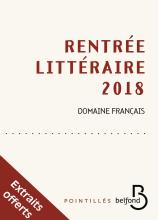 RENTRÉE
LITTÉRAIRE
2018

DOMAINE FRANÇAIS

Extraits offerts

POINTILLÉS belfond

B